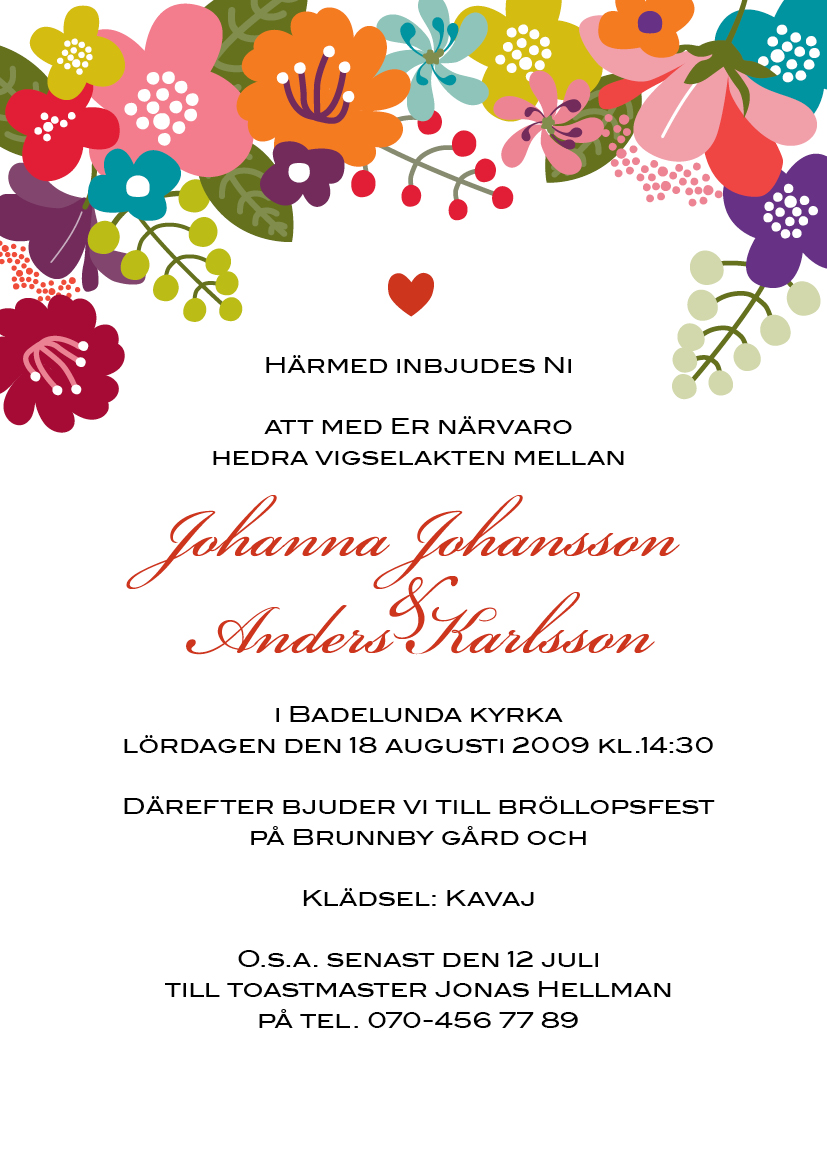 Härmed inbjudes Ni

att med Er närvaro
hedra vigselakten mellan

Johanna Johansson
&
Anders Karlsson

i Badelunda kyrka
lördagen den 18 augusti 2009 kl.14:30

Därefter bjuder vi till bröllopsfest
på Brunnby gård och

Klädsel: Kavaj

O.s.a. senast den 12 juli
till toastmaster Jonas Hellman
på tel. 070-456 77 89